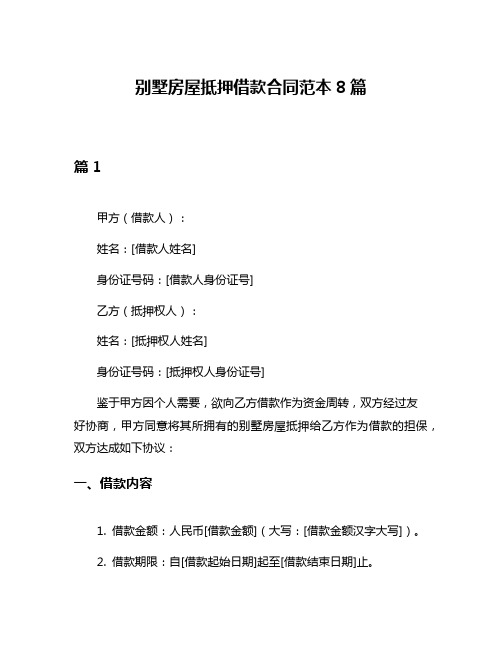 别墅房屋抵押借款合同范本 8 篇

篇 1

甲方（借款人）：

姓名：[借款人姓名]

身份证号码：[借款人身份证号]

乙方（抵押权人）：

姓名：[抵押权人姓名]

身份证号码：[抵押权人身份证号]

鉴于甲方因个人需要，欲向乙方借款作为资金周转，双方经过友好协商，甲方同意将其所拥有的别墅房屋抵押给乙方作为借款的担保，双方达成如下协议：

一、借款内容

1. 借款金额：人民币[借款金额]（大写：[借款金额汉字大写]）。

2. 借款期限：自[借款起始日期]起至[借款结束日期]止。